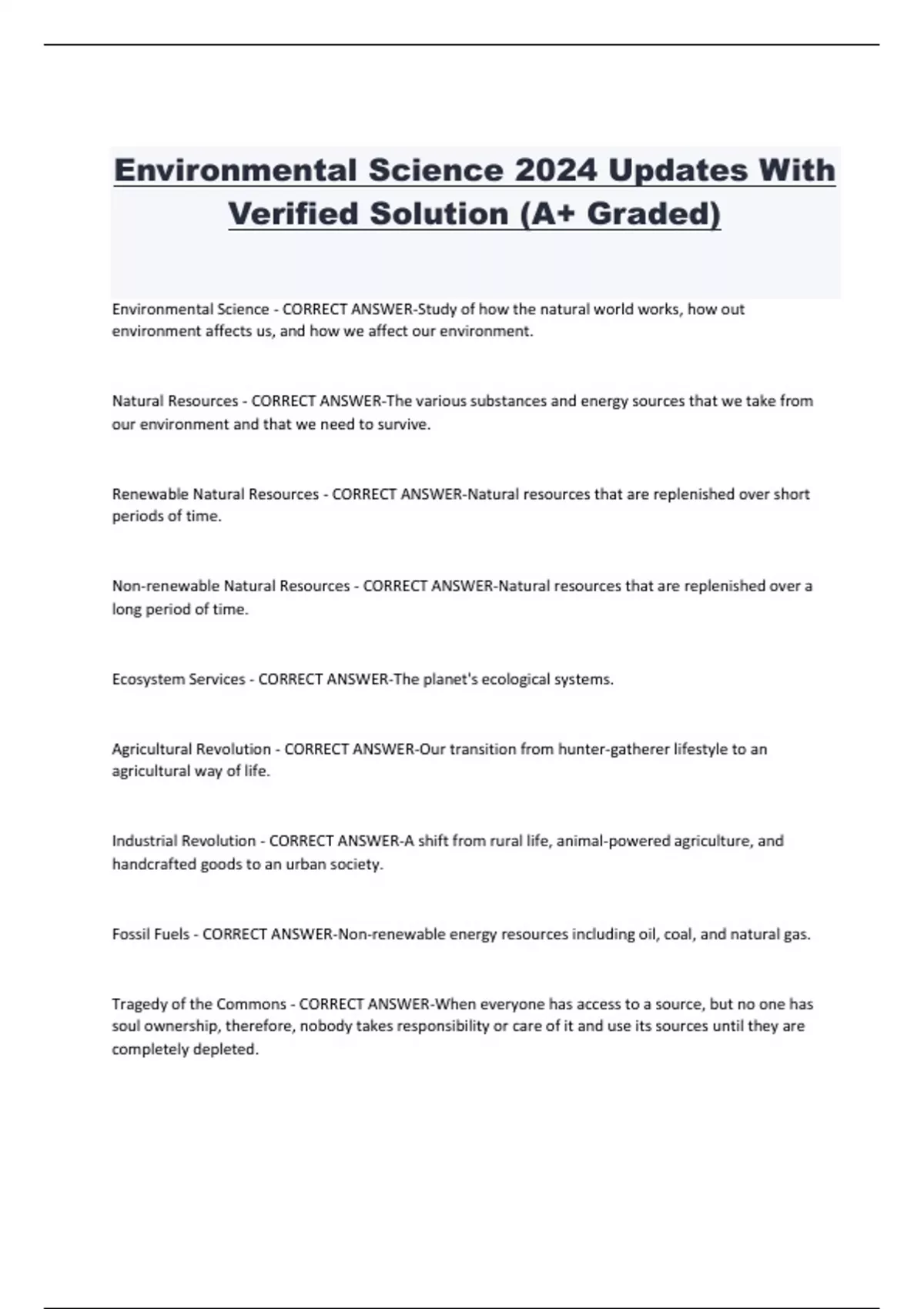 Environmental Science 2024 Updates With Verified Solution (A+ Graded)

Environmental Science - CORRECT ANSWER-Study of how the natural world works, how out environment affects us, and how we affect our environment.

Natural Resources - CORRECT ANSWER-The various substances and energy sources that we take from our environment and that we need to survive.

Renewable Natural Resources - CORRECT ANSWER-Natural resources that are replenished over short periods of time.

Non-renewable Natural Resources - CORRECT ANSWER-Natural resources that are replenished over a long period of time.

Ecosystem Services - CORRECT ANSWER-The planet's ecological systems.

Agricultural Revolution - CORRECT ANSWER-Our transition from hunter-gatherer lifestyle to an agricultural way of life.

Industrial Revolution - CORRECT ANSWER-A shift from rural life, animal-powered agriculture, and handcrafted goods to an urban society.

Fossil Fuels - CORRECT ANSWER-Non-renewable energy resources including oil, coal, and natural gas.

Tragedy of the Commons - CORRECT ANSWER-When everyone has access to a source, but no one has soul ownership, therefore, nobody takes responsibility or care of it and use its sources until they are completely depleted.